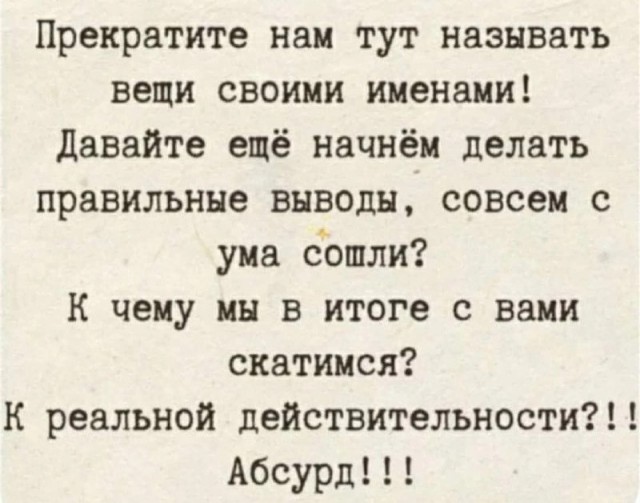 Прекратите нам тут называть вещи своими именами! Давайте ещё начнём делать правильные выводы, совсем с ума сошли? К чему мы в итоге с вами скатимся? К реальной действительности?!! Абсурд!!!